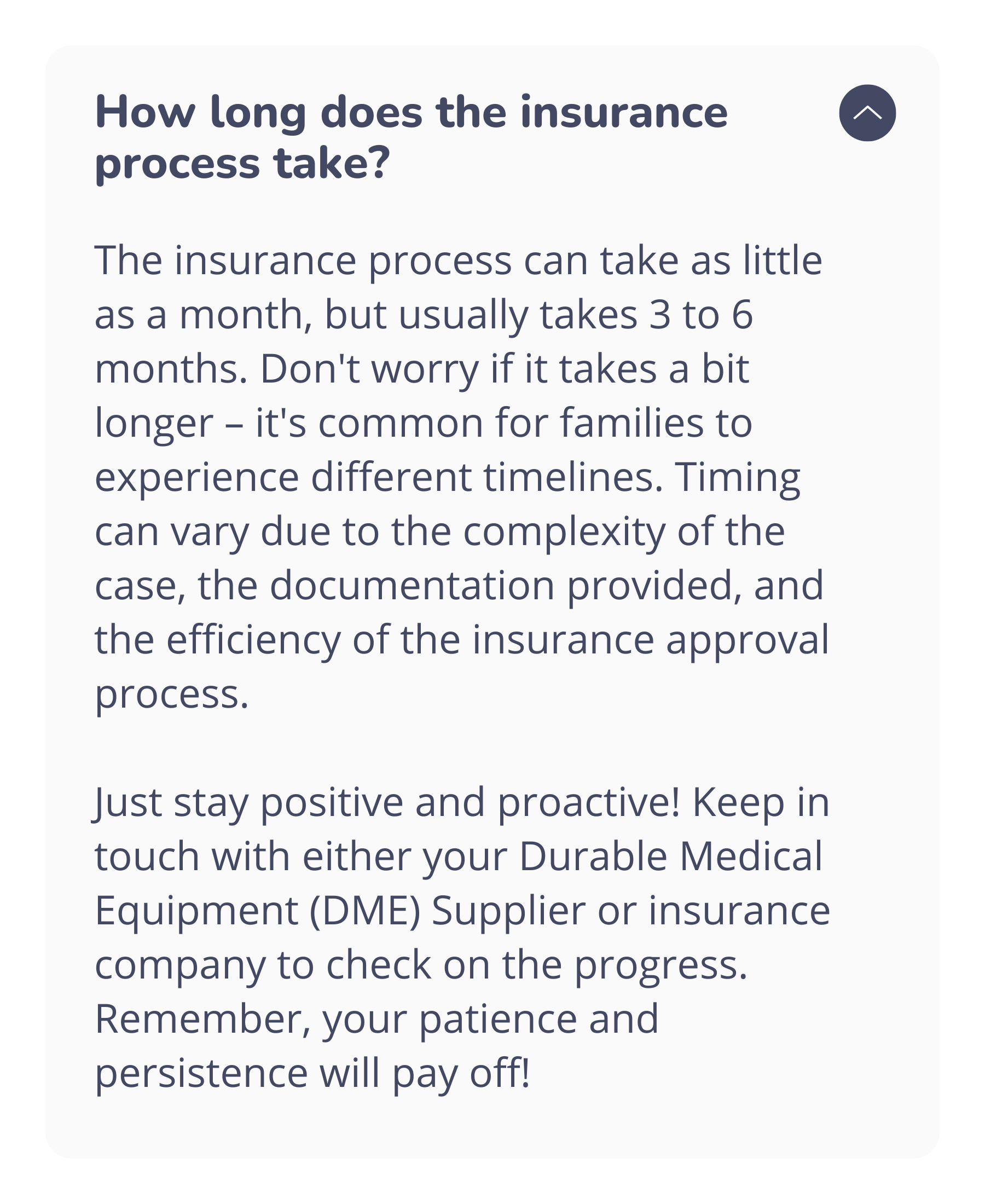 How long does the insurance process take?

The insurance process can take as little as a month, but usually takes 3 to 6 months. Don't worry if it takes a bit longer – it's common for families to experience different timelines. Timing can vary due to the complexity of the case, the documentation provided, and the efficiency of the insurance approval process.

Just stay positive and proactive! Keep in touch with either your Durable Medical Equipment (DME) Supplier or insurance company to check on the progress. Remember, your patience and persistence will pay off!